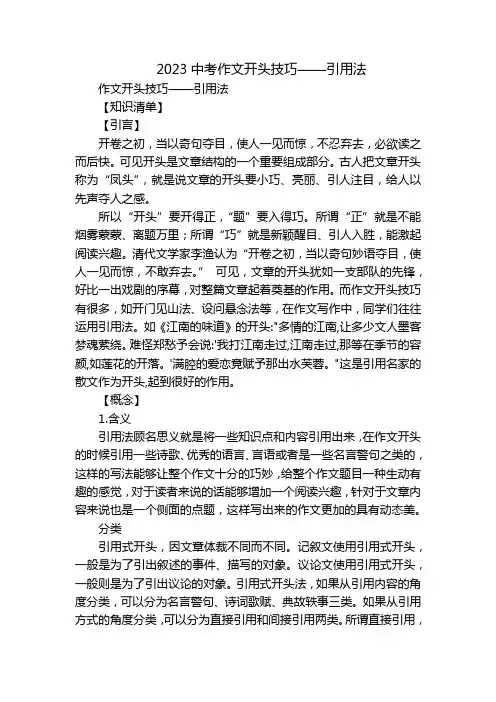 2023 中考作文开头技巧——引用法

作文开头技巧——引用法

【知识清单】

【引言】

开卷之初，当以奇句夺目，使人一见而惊，不忍弃去，必欲读之而后快。可见开头是文章结构的一个重要组成部分。古人把文章开头称为“凤头”，就是说文章的开头要小巧、亮丽、引人注目，给人以先声夺人之感。

所以“开头”要开得正，“题”要入得巧。所谓“正”就是不能烟雾蒙蒙、离题万里；所谓“巧”就是新颖醒目、引人入胜，能激起阅读兴趣。清代文学家李渔认为“开卷之初，当以奇句妙语夺目，使人一见而惊，不敢弃去。” 可见，文章的开头犹如一支部队的先锋，好比一出戏剧的序幕，对整篇文章起着奠基的作用。而作文开头技巧有很多，如开门见山法、设问悬念法等，在作文写作中，同学们往往运用引用法。如《江南的味道》的开头:"多情的江南,让多少文人墨客梦魂萦绕。难怪郑愁予会说:'我打江南走过,江南走过,那等在季节的容颜,如莲花的开落。'满腔的爱恋竟赋予那出水芙蓉。"这是引用名家的散文作为开头,起到很好的作用。

【概念】

1.含义

引用法顾名思义就是将一些知识点和内容引用出来，在作文开头的时候引用一些诗歌、优秀的语言、言语或者是一些名言警句之类的，这样的写法能够让整个作文十分的巧妙，给整个作文题目一种生动有趣的感觉，对于读者来说的话能够增加一个阅读兴趣，针对于文章内容来说也是一个侧面的点题，这样写出来的作文更加的具有动态美。

分类

引用式开头，因文章体裁不同而不同。记叙文使用引用式开头，一般是为了引出叙述的事件、描写的对象。议论文使用引用式开头，一般则是为了引出议论的对象。引用式开头法，如果从引用内容的角度分类，可以分为名言警句、诗词歌赋、典故轶事三类。如果从引用方式的角度分类，可以分为直接引用和间接引用两类。所谓直接引用，